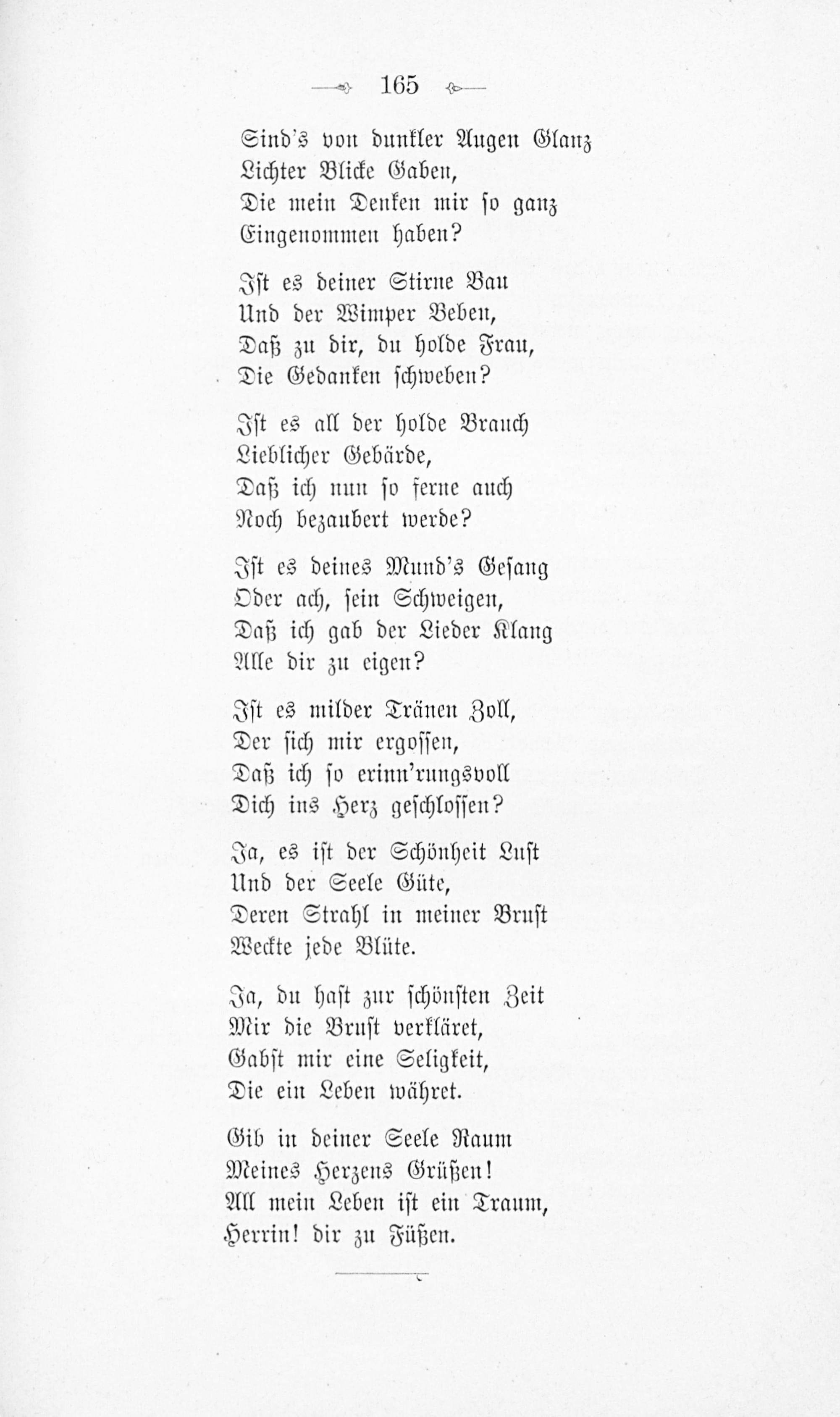 165

Sind's von dunkler Augen Glanz
Lichter Blicke Gaben,
Die mein Denken mir so ganz
Eingenommen haben?

Ist es deiner Stirne Bau
Und der Wimper Beben,
Daß zu dir, du holde Frau,
Die Gedanken schweben?

Ist es all der holde Brauch
Lieblicher Gebärde,
Daß ich nun so ferne auch
Noch bezaubert werde?

Ist es deines Mund's Gesang
Oder ach, sein Schweigen,
Daß ich gab der Lieder Klang
Alle dir zu eigen?

Ist es milder Tränen Zoll,
Der sich mir ergossen,
Daß ich so erinn'rungsvoll
Dich ins Herz geschlossen?

Ja, es ist der Schönheit Lust
Und der Seele Güte,
Deren Strahl in meiner Brust
Weckte jede Blüte.

Ja, du hast zur schönsten Zeit
Mir die Brust verkläret,
Gabst mir eine Seligkeit,
Die ein Leben währet.

Gib in deiner Seele Raum
Meines Herzens Grüßen!
All mein Leben ist ein Traum,
Herrin! dir zu Füßen.